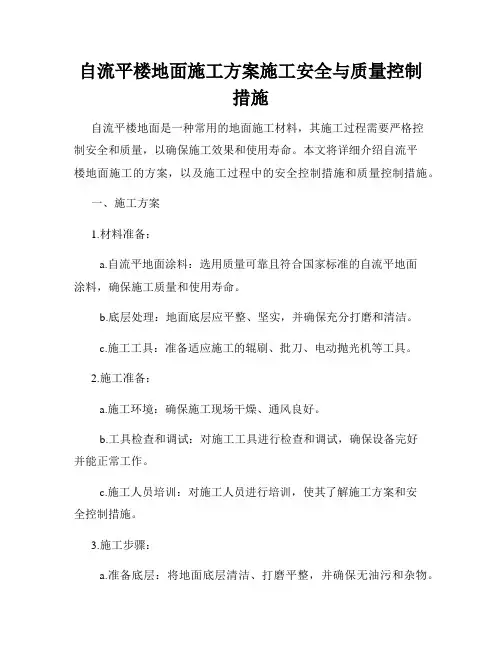 自流平楼地面施工方案施工安全与质量控制措施

自流平楼地面是一种常用的地面施工材料，其施工过程需要严格控制安全和质量，以确保施工效果和使用寿命。本文将详细介绍自流平楼地面施工的方案，以及施工过程中的安全控制措施和质量控制措施。

一、施工方案

1.材料准备：

a.自流平地面涂料：选用质量可靠且符合国家标准的自流平地面涂料，确保施工质量和使用寿命。

b.底层处理：地面底层应平整、坚实，并确保充分打磨和清洁。

c.施工工具：准备适应施工的辊刷、批刀、电动抛光机等工具。

2.施工准备：

a.施工环境：确保施工现场干燥、通风良好。

b.工具检查和调试：对施工工具进行检查和调试，确保设备完好并能正常工作。

c.施工人员培训：对施工人员进行培训，使其了解施工方案和安全控制措施。

3.施工步骤：

a.准备底层：将地面底层清洁、打磨平整，并确保无油污和杂物。